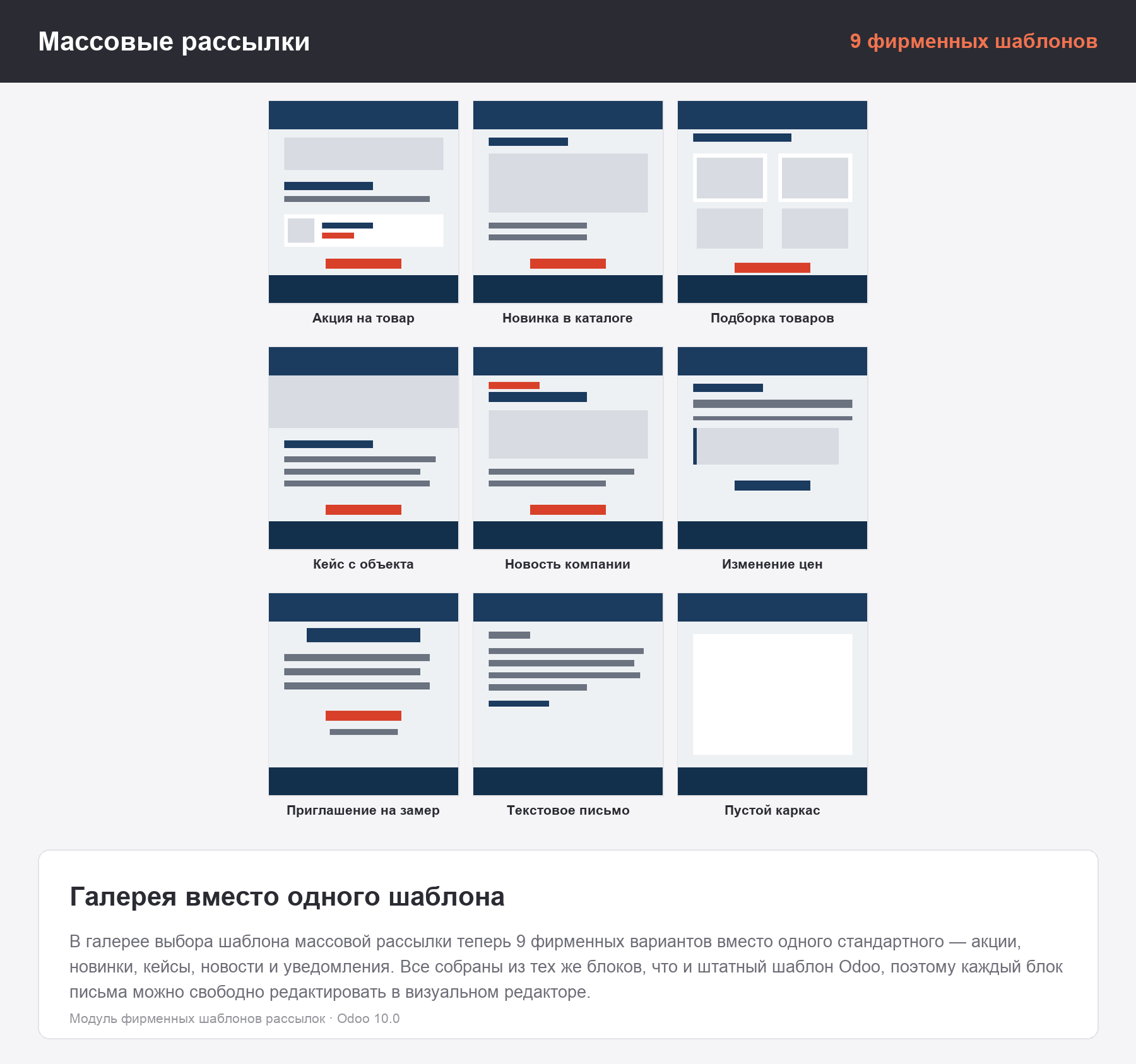 Массовые рассылки

9 фирменных шаблонов

Акция на товар

Новинка в каталоге

Подборка товаров

Кейс с объекта

Новость компании

Изменение цен

Приглашение на замер

Текстовое письмо

Пустой каркас

Галерея вместо одного шаблона

В галерее выбора шаблона массовой рассылки теперь 9 фирменных вариантов вместо одного стандартного — акции, новинки, кейсы, новости и уведомления. Все собраны из тех же блоков, что и штатный шаблон Odoo, поэтому каждый блок письма можно свободно редактировать в визуальном редакторе.

Модуль фирменных шаблонов рассылок · Odoo 10.0